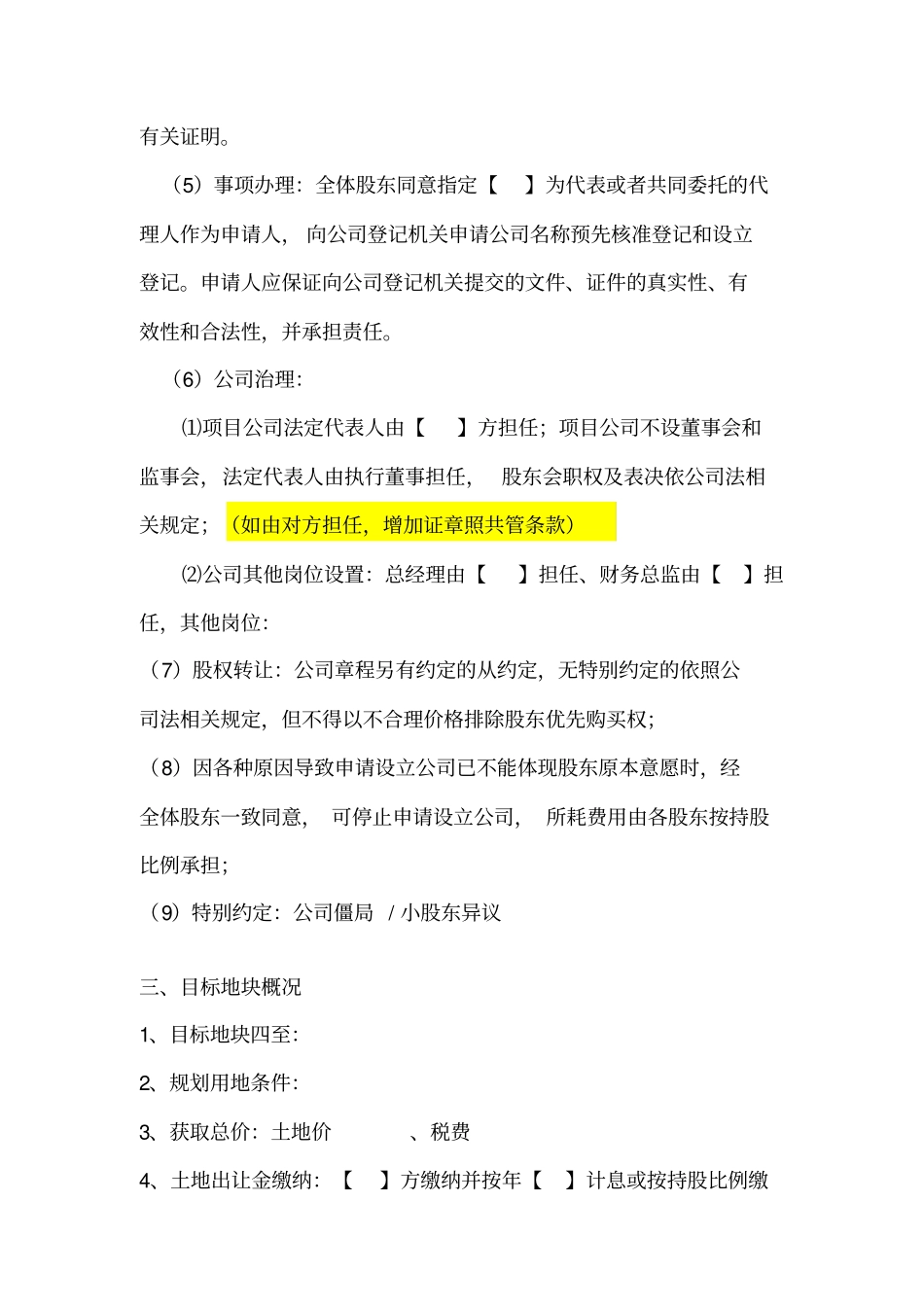 有关证明。

（5）事项办理：全体股东同意指定【 】为代表或者共同委托的代理人作为申请人，向公司登记机关申请公司名称预先核准登记和设立登记。申请人应保证向公司登记机关提交的文件、证件的真实性、有效性和合法性，并承担责任。

（6）公司治理：

⑴项目公司法定代表人由【 】方担任；项目公司不设董事会和监事会，法定代表人由执行董事担任，股东会职权及表决依公司法相关规定；（如由对方担任，增加证章照共管条款）

⑵公司其他岗位设置：总经理由【 】担任、财务总监由【 】担任，其他岗位：

（7）股权转让：公司章程另有约定的从约定，无特别约定的依照公司法相关规定，但不得以不合理价格排除股东优先购买权；

（8）因各种原因导致申请设立公司已不能体现股东原本意愿时，经全体股东一致同意，可停止申请设立公司，所耗费用由各股东按持股比例承担；

（9）特别约定：公司僵局 / 小股东异议

三、目标地块概况

1、目标地块四至：

2、规划用地条件：

3、获取总价：土地价 、税费

4、土地出让金缴纳：【 】方缴纳并按年【 】计息或按持股比例缴